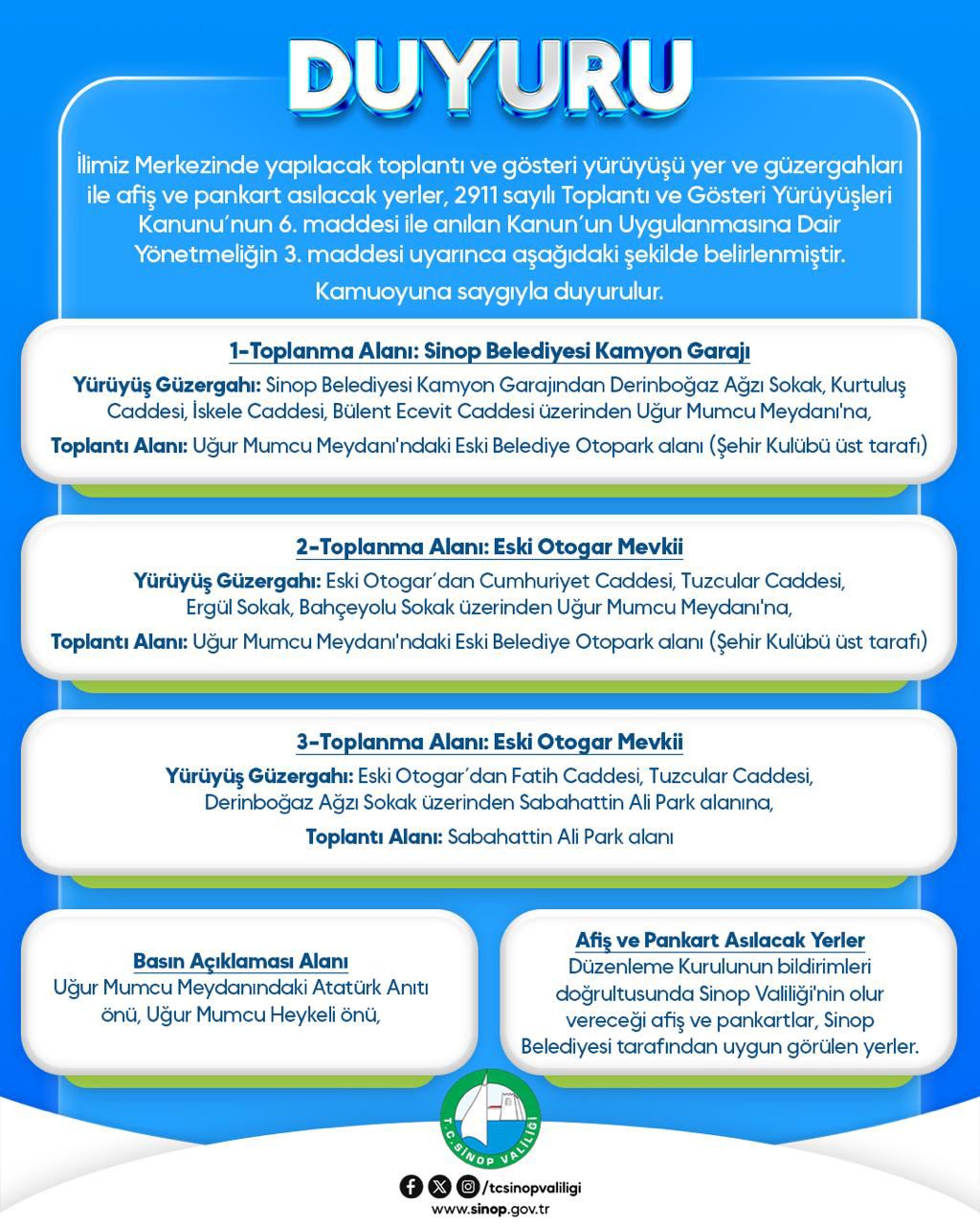 DUYURU

İlimiz Merkezinde yapılacak toplantı ve gösteri yürüyüşü yer ve güzergahları ile afiş ve pankart asılacak yerler, 2911 sayılı Toplantı ve Gösteri Yürüyüşleri Kanunu'nun 6. maddesi ile anılan Kanun'un Uygulanmasına Dair Yönetmeliğin 3. maddesi uyarınca aşağıdaki şekilde belirlenmiştir.

Kamuoyuna saygıyla duyurulur.

1-Toplanma Alanı: Sinop Belediyesi Kamyon Garajı

Yürüyüş Güzergahı: Sinop Belediyesi Kamyon Garajından Derinboğaz Ağzı Sokak, Kurtuluş Caddesi, İskele Caddesi, Bülent Ecevit Caddesi üzerinden Uğur Mumcu Meydanı'na,

Toplantı Alanı: Uğur Mumcu Meydanı'ndaki Eski Belediye Otopark alanı (Şehir Kulübü üst tarafı)

2-Toplanma Alanı: Eski Otogar Mevkii

Yürüyüş Güzergahı: Eski Otogar'dan Cumhuriyet Caddesi, Tuzcular Caddesi, Ergül Sokak, Bahçeyolu Sokak üzerinden Uğur Mumcu Meydanı'na,

Toplantı Alanı: Uğur Mumcu Meydanı'ndaki Eski Belediye Otopark alanı (Şehir Kulübü üst tarafı)

3-Toplanma Alanı: Eski Otogar Mevkii

Yürüyüş Güzergahı: Eski Otogar'dan Fatih Caddesi, Tuzcular Caddesi, Derinboğaz Ağzı Sokak üzerinden Sabahattin Ali Park alanına,

Toplantı Alanı: Sabahattin Ali Park alanı

Basın Açıklaması Alanı
Uğur Mumcu Meydanındaki Atatürk Anıtı önü, Uğur Mumcu Heykeli önü,

Afiş ve Pankart Asılacak Yerler
Düzenleme Kurulunun bildirimleri doğrultusunda Sinop Valiliği'nin olur vereceği afiş ve pankartlar, Sinop Belediyesi tarafından uygun görülen yerler.

T.C. SİNOP VALİLİĞİ

/tcsinopvaliligi
www.sinop.gov.tr